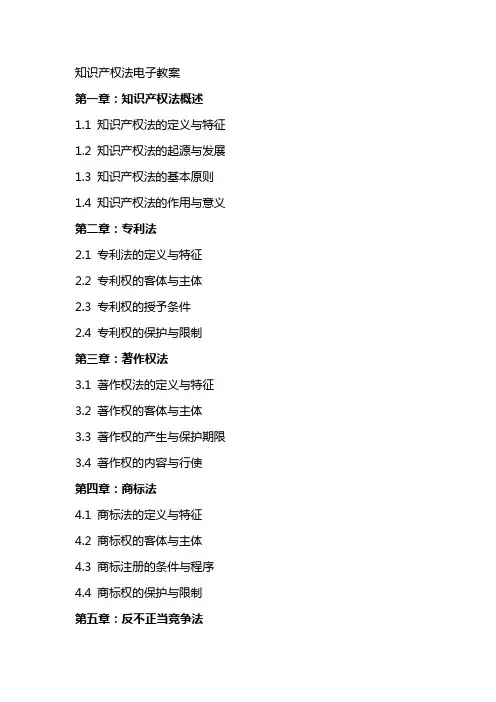 知识产权法电子教案

第一章：知识产权法概述

1.1 知识产权法的定义与特征

1.2 知识产权法的起源与发展

1.3 知识产权法的基本原则

1.4 知识产权法的作用与意义

第二章：专利法

2.1 专利法的定义与特征

2.2 专利权的客体与主体

2.3 专利权的授予条件

2.4 专利权的保护与限制

第三章：著作权法

3.1 著作权法的定义与特征

3.2 著作权的客体与主体

3.3 著作权的产生与保护期限

3.4 著作权的内容与行使

第四章：商标法

4.1 商标法的定义与特征

4.2 商标权的客体与主体

4.3 商标注册的条件与程序

4.4 商标权的保护与限制

第五章：反不正当竞争法